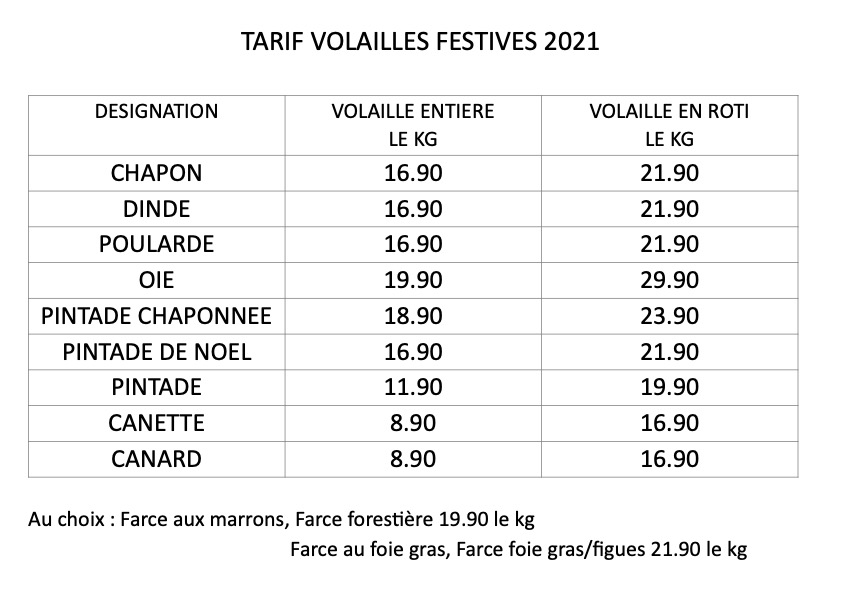 TARIF VOLAILLES FESTIVES 2021

| DESIGNATION | VOLAILLE ENTIERE LE KG | VOLAILLE EN ROTI LE KG |
|---|---|---|
| CHAPON | 16.90 | 21.90 |
| DINDE | 16.90 | 21.90 |
| POULARDE | 16.90 | 21.90 |
| OIE | 19.90 | 29.90 |
| PINTADE CHAPONNEE | 18.90 | 23.90 |
| PINTADE DE NOEL | 16.90 | 21.90 |
| PINTADE | 11.90 | 19.90 |
| CANETTE | 8.90 | 16.90 |
| CANARD | 8.90 | 16.90 |

Au choix : Farce aux marrons, Farce forestière 19.90 le kg
Farce au foie gras, Farce foie gras/figues 21.90 le kg